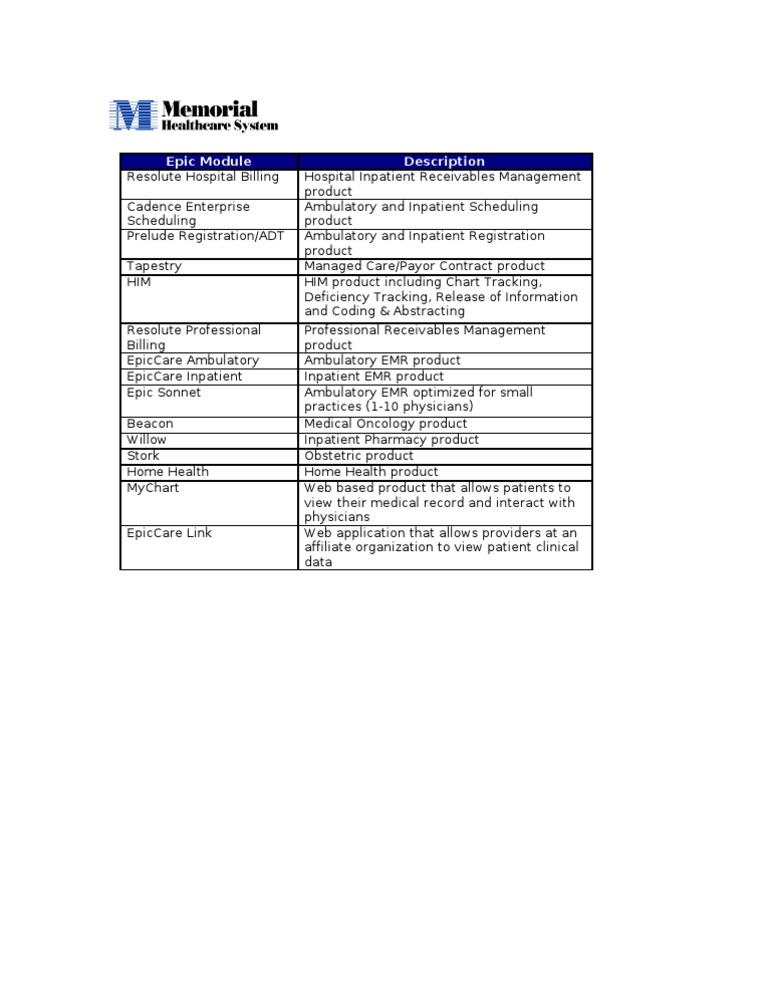 Memorial Healthcare System

| Epic Module | Description |
|---|---|
| Resolute Hospital Billing | Hospital Inpatient Receivables Management product |
| Cadence Enterprise Scheduling | Ambulatory and Inpatient Scheduling product |
| Prelude Registration/ADT | Ambulatory and Inpatient Registration product |
| Tapestry | Managed Care/Payor Contract product |
| HIM | HIM product including Chart Tracking, Deficiency Tracking, Release of Information and Coding & Abstracting |
| Resolute Professional Billing | Professional Receivables Management product |
| EpicCare Ambulatory | Ambulatory EMR product |
| EpicCare Inpatient | Inpatient EMR product |
| Epic Sonnet | Ambulatory EMR optimized for small practices (1-10 physicians) |
| Beacon | Medical Oncology product |
| Willow | Inpatient Pharmacy product |
| Stork | Obstetric product |
| Home Health | Home Health product |
| MyChart | Web based product that allows patients to view their medical record and interact with physicians |
| EpicCare Link | Web application that allows providers at an affiliate organization to view patient clinical data |